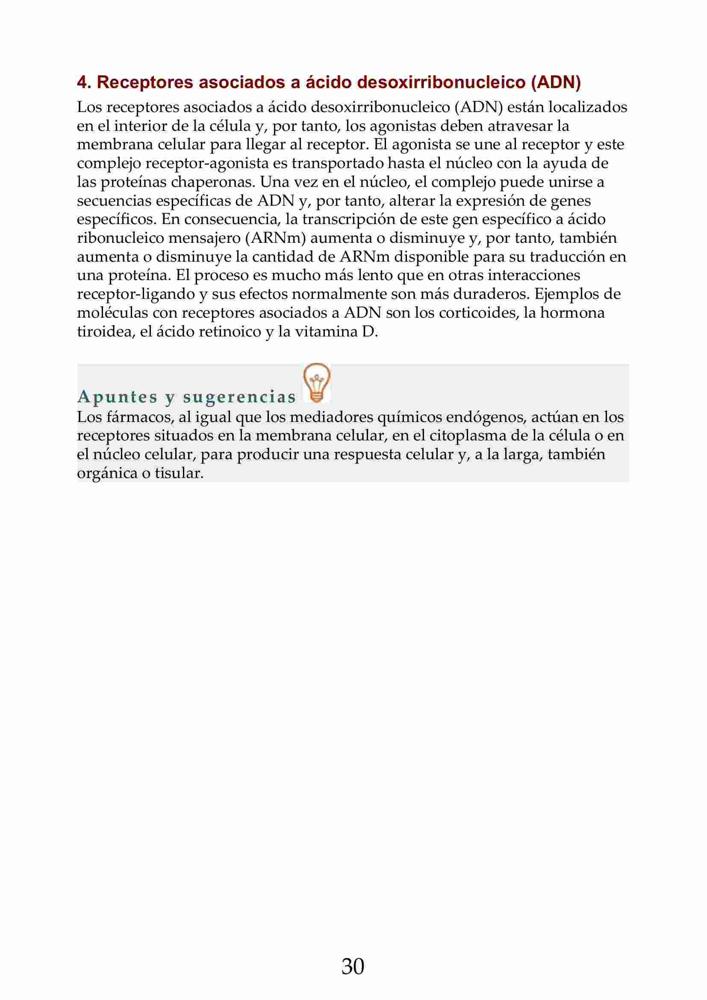 4. Receptores asociados a ácido desoxirribonucleico (ADN)

Los receptores asociados a ácido desoxirribonucleico (ADN) están localizados en el interior de la célula y, por tanto, los agonistas deben atravesar la membrana celular para llegar al receptor. El agonista se une al receptor y este complejo receptor-agonista es transportado hasta el núcleo con la ayuda de las proteínas chaperonas. Una vez en el núcleo, el complejo puede unirse a secuencias específicas de ADN y, por tanto, alterar la expresión de genes específicos. En consecuencia, la transcripción de este gen específico a ácido ribonucleico mensajero (ARNm) aumenta o disminuye y, por tanto, también aumenta o disminuye la cantidad de ARNm disponible para su traducción en una proteína. El proceso es mucho más lento que en otras interacciones receptor-ligando y sus efectos normalmente son más duraderos. Ejemplos de moléculas con receptores asociados a ADN son los corticoides, la hormona tiroidea, el ácido retinoico y la vitamina D.

Apuntes y sugerencias

Los fármacos, al igual que los mediadores químicos endógenos, actúan en los receptores situados en la membrana celular, en el citoplasma de la célula o en el núcleo celular, para producir una respuesta celular y, a la larga, también orgánica o tisular.

30